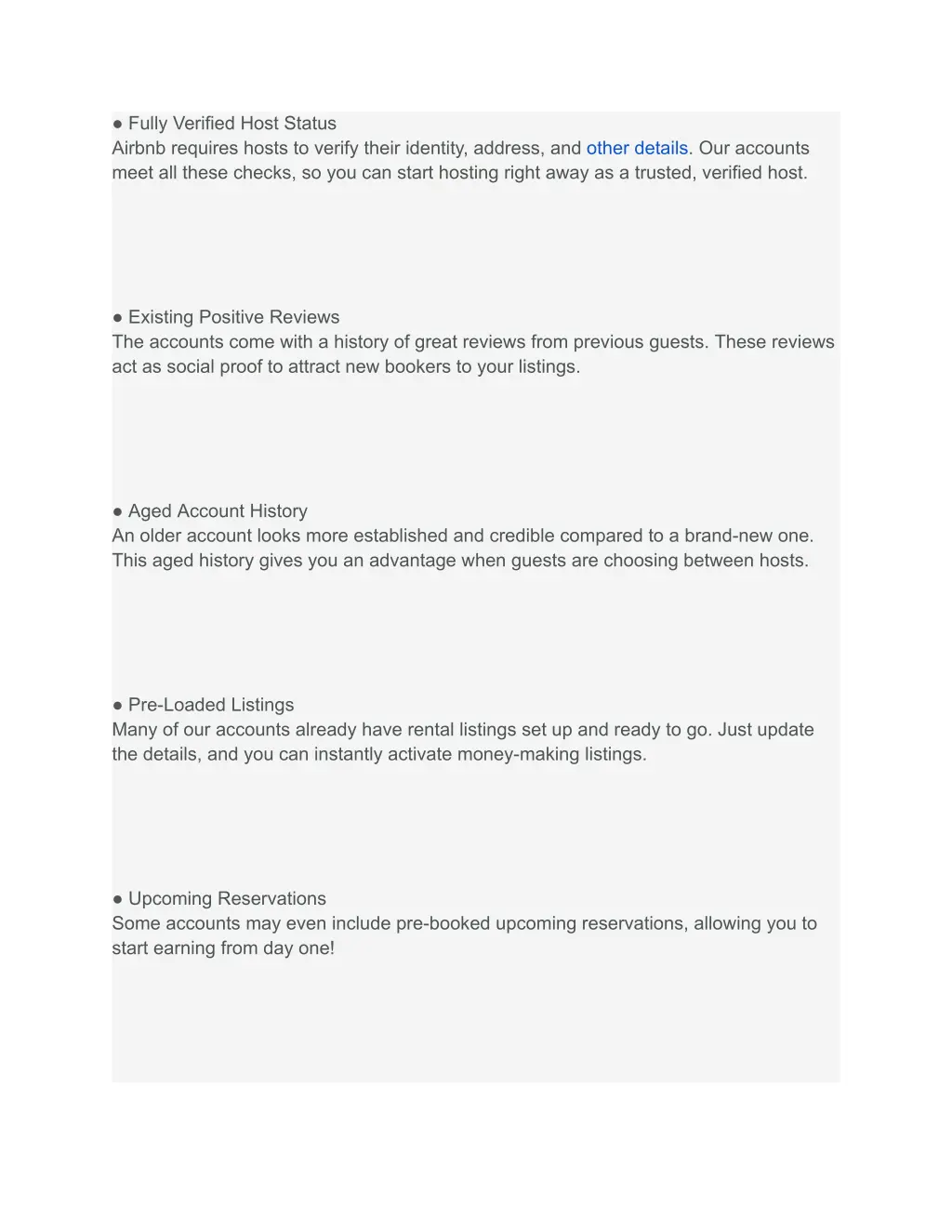 ● Fully Verified Host Status
Airbnb requires hosts to verify their identity, address, and other details. Our accounts meet all these checks, so you can start hosting right away as a trusted, verified host.

● Existing Positive Reviews
The accounts come with a history of great reviews from previous guests. These reviews act as social proof to attract new bookers to your listings.

● Aged Account History
An older account looks more established and credible compared to a brand-new one. This aged history gives you an advantage when guests are choosing between hosts.

● Pre-Loaded Listings
Many of our accounts already have rental listings set up and ready to go. Just update the details, and you can instantly activate money-making listings.

● Upcoming Reservations
Some accounts may even include pre-booked upcoming reservations, allowing you to start earning from day one!